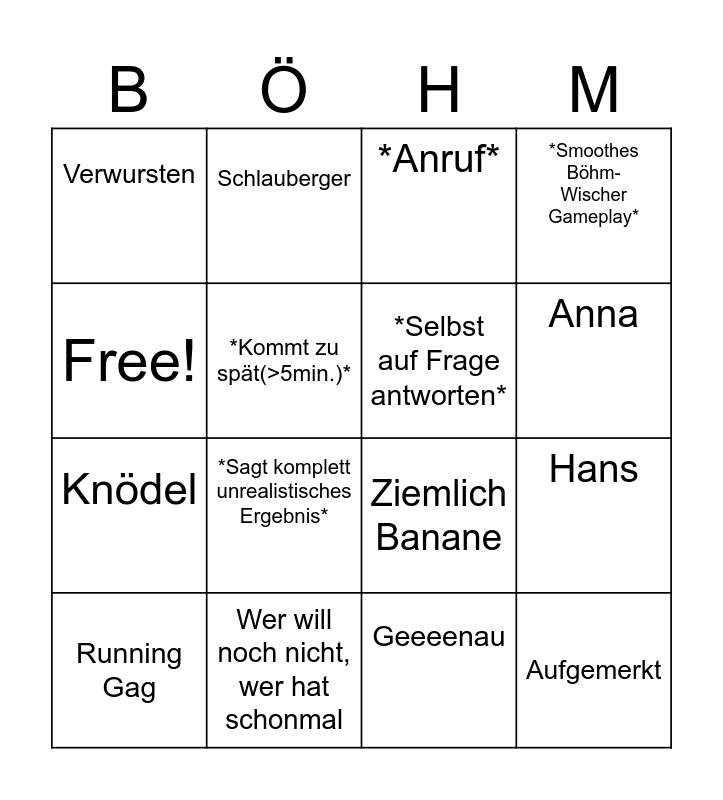 | B | Ö | H | M |
|---|---|---|---|
| Verwursten | Schlauberger | \*Anruf\* | \*Smoothes Böhm-Wischer Gameplay\* |
| Free! | \*Kommt zu spät(>5min.)\* | \*Selbst auf Frage antworten\* | Anna |
| Knödel | \*Sagt komplett unrealistisches Ergebnis\* | Ziemlich Banane | Hans |
| Running Gag | Wer will noch nicht, wer hat schonmal | Geeeenau | Aufgemerkt |